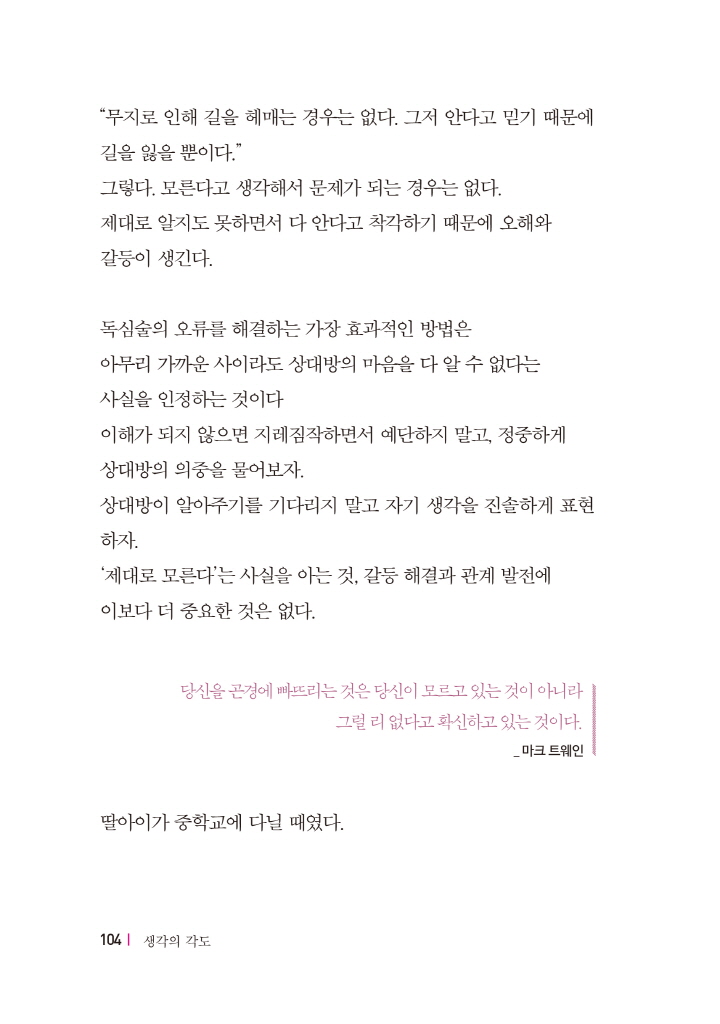 “무지로 인해 길을 헤매는 경우는 없다. 그저 안다고 믿기 때문에 길을 잃을 뿐이다.”
그렇다. 모른다고 생각해서 문제가 되는 경우는 없다.
제대로 알지도 못하면서 다 안다고 착각하기 때문에 오해와 갈등이 생긴다.

독심술의 오류를 해결하는 가장 효과적인 방법은
아무리 가까운 사이라도 상대방의 마음을 다 알 수 없다는 사실을 인정하는 것이다
이해가 되지 않으면 지레짐작하면서 예단하지 말고, 정중하게 상대방의 의중을 물어보자.
상대방이 알아주기를 기다리지 말고 자기 생각을 진솔하게 표현하자.
‘제대로 모른다’는 사실을 아는 것, 갈등 해결과 관계 발전에 이보다 더 중요한 것은 없다.

당신을 곤경에 빠뜨리는 것은 당신이 모르고 있는 것이 아니라
그럴 리 없다고 확신하고 있는 것이다.
_ 마크 트웨인

딸아이가 중학교에 다닐 때였다.

104 | 생각의 각도